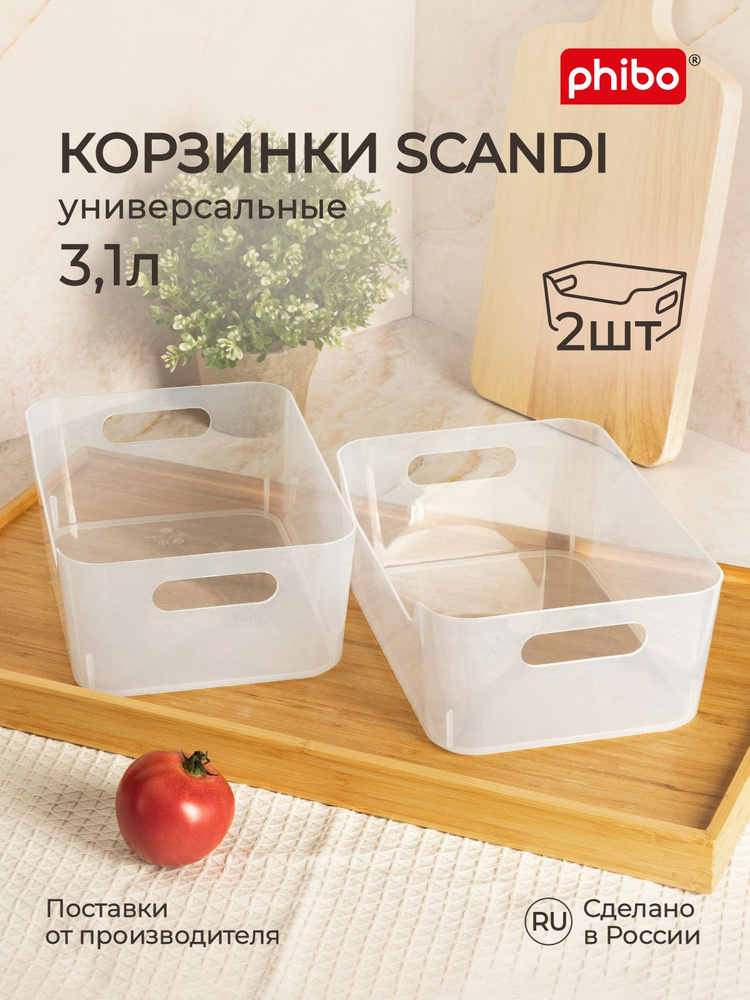 phibo®

КОРЗИНКИ SCANDI
универсальные
3,1л

2шт

Поставки
от производителя

RU Сделано
в России